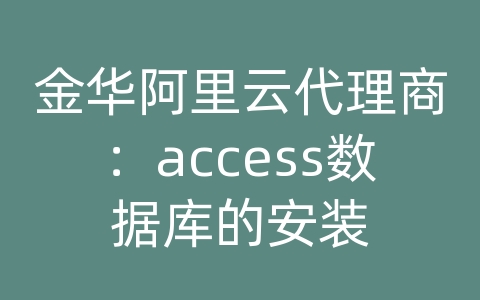 金华阿里云代理商：access数据库的安装